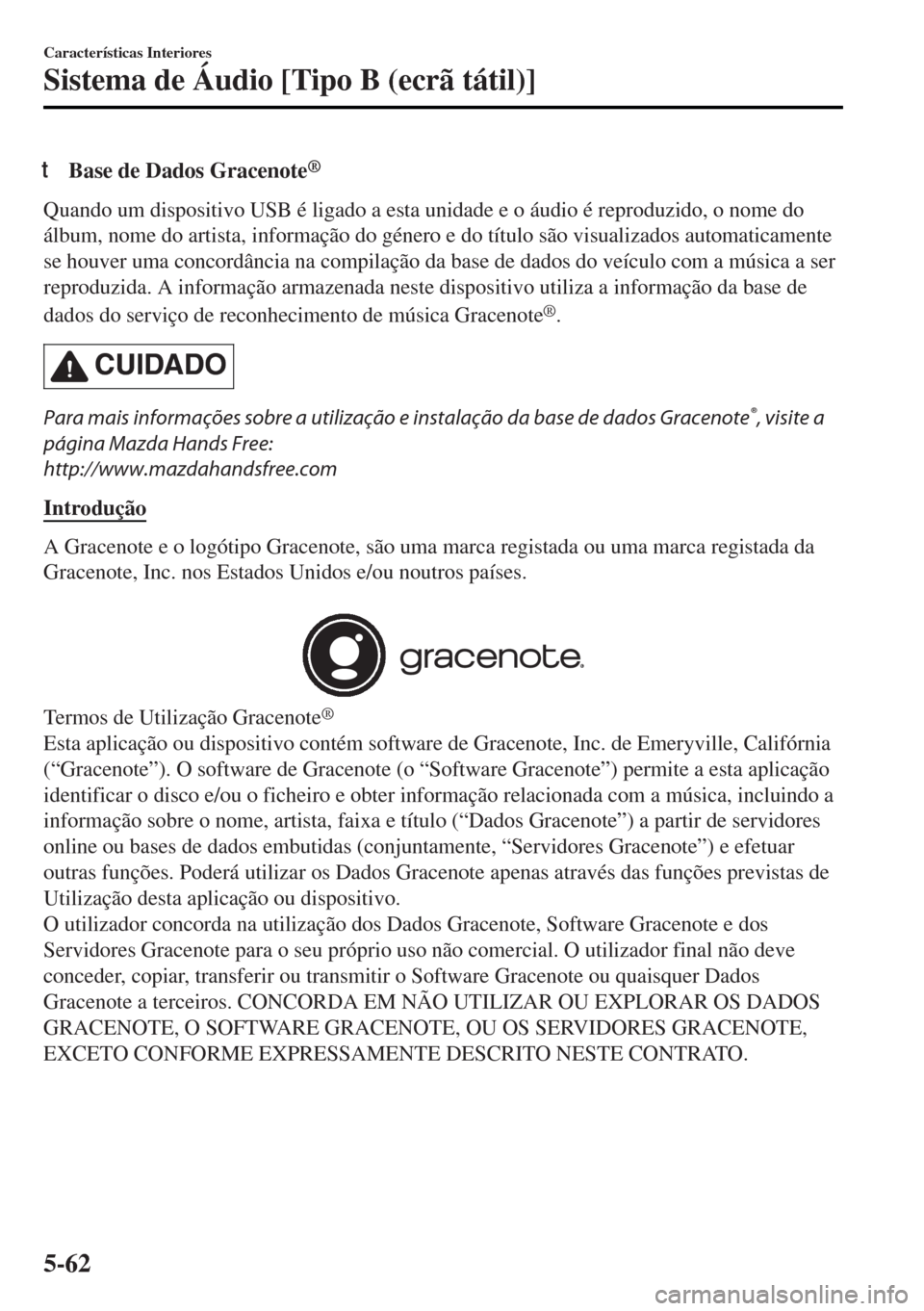 Características Interiores

Sistema de Áudio [Tipo B (ecrã tátil)]

t Base de Dados Gracenote®

Quando um dispositivo USB é ligado a esta unidade e o áudio é reproduzido, o nome do álbum, nome do artista, informação do género e do título são visualizados automaticamente se houver uma concordância na compilação da base de dados do veículo com a música a ser reproduzida. A informação armazenada neste dispositivo utiliza a informação da base de dados do serviço de reconhecimento de música Gracenote®.

CUIDADO

Para mais informações sobre a utilização e instalação da base de dados Gracenote®, visite a página Mazda Hands Free:
http://www.mazdahandsfree.com

Introdução

A Gracenote e o logótipo Gracenote, são uma marca registada ou uma marca registada da Gracenote, Inc. nos Estados Unidos e/ou noutros países.

gracenote.

Termos de Utilização Gracenote®
Esta aplicação ou dispositivo contém software de Gracenote, Inc. de Emeryville, Califórnia (“Gracenote”). O software de Gracenote (o “Software Gracenote”) permite a esta aplicação identificar o disco e/ou o ficheiro e obter informação relacionada com a música, incluindo a informação sobre o nome, artista, faixa e título (“Dados Gracenote”) a partir de servidores online ou bases de dados embutidas (conjuntamente, “Servidores Gracenote”) e efetuar outras funções. Poderá utilizar os Dados Gracenote apenas através das funções previstas de Utilização desta aplicação ou dispositivo.
O utilizador concorda na utilização dos Dados Gracenote, Software Gracenote e dos Servidores Gracenote para o seu próprio uso não comercial. O utilizador final não deve conceder, copiar, transferir ou transmitir o Software Gracenote ou quaisquer Dados Gracenote a terceiros. CONCORDA EM NÃO UTILIZAR OU EXPLORAR OS DADOS GRACENOTE, O SOFTWARE GRACENOTE, OU OS SERVIDORES GRACENOTE, EXCETO CONFORME EXPRESSAMENTE DESCRITO NESTE CONTRATO.

5-62

carmanualsonline.info